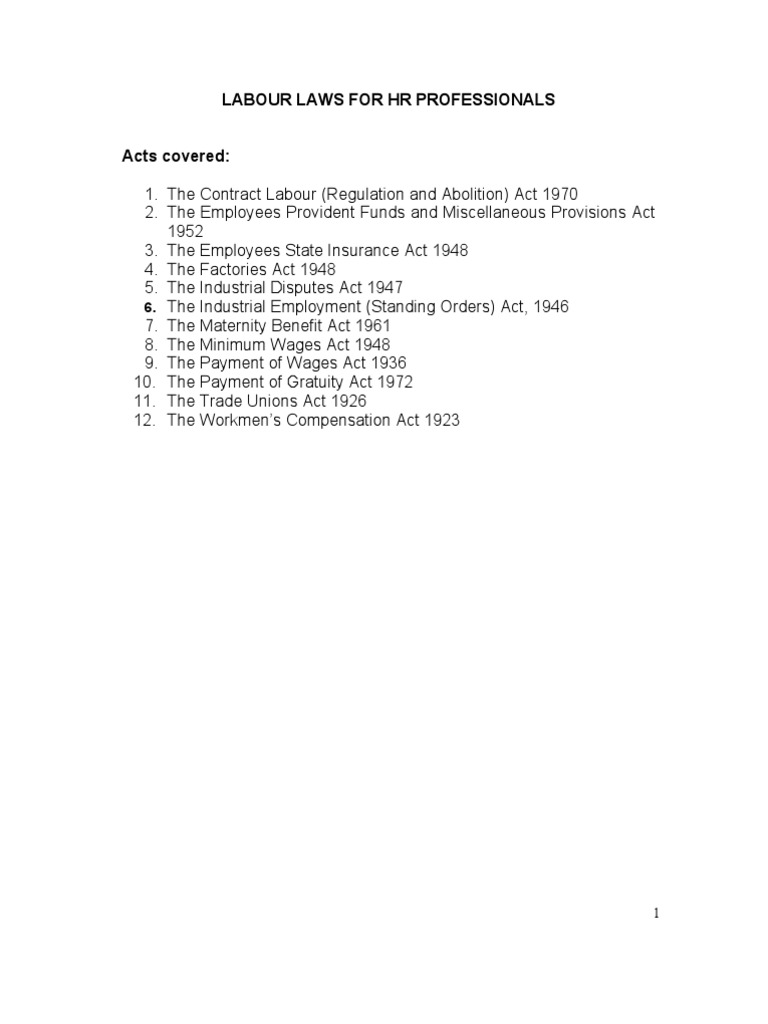 LABOUR LAWS FOR HR PROFESSIONALS

Acts covered:

1. The Contract Labour (Regulation and Abolition) Act 1970
2. The Employees Provident Funds and Miscellaneous Provisions Act 1952
3. The Employees State Insurance Act 1948
4. The Factories Act 1948
5. The Industrial Disputes Act 1947
6. The Industrial Employment (Standing Orders) Act, 1946
7. The Maternity Benefit Act 1961
8. The Minimum Wages Act 1948
9. The Payment of Wages Act 1936
10. The Payment of Gratuity Act 1972
11. The Trade Unions Act 1926
12. The Workmen's Compensation Act 1923

1